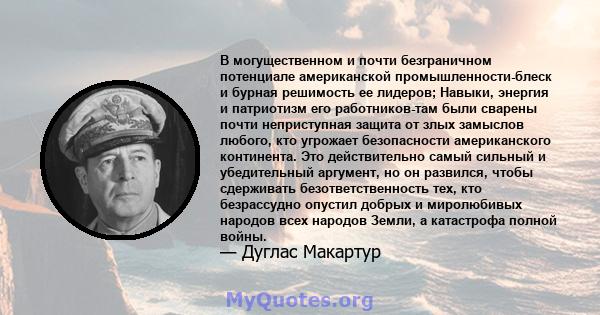 В могущественном и почти безграничном потенциале американской промышленности-блеск и бурная решимость ее лидеров; Навыки, энергия и патриотизм его работников-там были сварены почти неприступная защита от злых замыслов любого, кто угрожает безопасности американского континента. Это действительно самый сильный и убедительный аргумент, но он развился, чтобы сдерживать безответственность тех, кто безрассудно опустил добрых и миролюбивых народов всех народов Земли, а катастрофа полной войны.

— Дуглас Макартур

MyQuotes.org